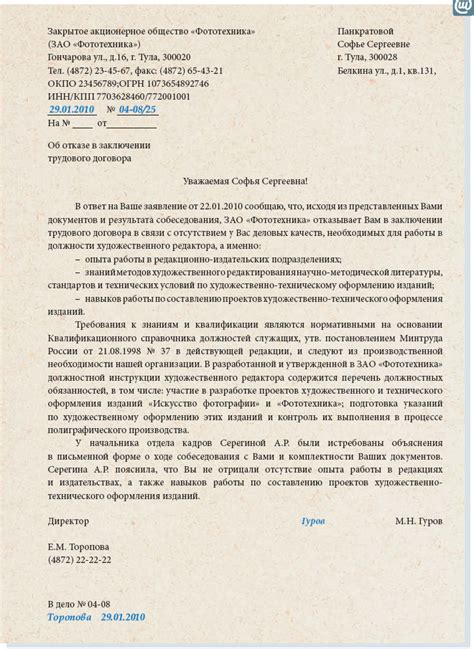 Закрытое акционерное общество «Фототехника»
(ЗАО «Фототехника»)
Гончарова ул., д.16, г. Тула, 300020
Тел. (4872) 23-45-67, факс: (4872) 65-43-21
ОКПО 23456789;ОГРН 1073654892746
ИНН/КПП 7703628460/772001001
29.01.2010 № 04-08/25
На № ____ от__________

Панкратовой
Софье Сергеевне
г. Тула, 300028
Белкина ул., д.1, кв.131,

Об отказе в заключении
трудового договора

Уважаемая Софья Сергеевна!

В ответ на Ваше заявление от 22.01.2010 сообщаю, что, исходя из представленных Вами документов и результата собеседования, ЗАО «Фототехника» отказывает Вам в заключении трудового договора в связи с отсутствием у Вас деловых качеств, необходимых для работы в должности художественного редактора, а именно:
– опыта работы в редакционно-издательских подразделениях;
– знаний методов художественного редактирования научно-методической литературы, стандартов и технических условий по художественно-техническому оформлению изданий;
– навыков работы по составлению проектов художественно-технического оформления изданий.

Требования к знаниям и квалификации являются нормативными на основании Квалификационного справочника должностей служащих, утв. постановлением Минтруда России от 21.08.1998 № 37 в действующей редакции, и следуют из производственной необходимости нашей организации. В разработанной и утвержденной в ЗАО «Фототехника» должностной инструкции художественного редактора содержится перечень должностных обязанностей, в том числе: участие в разработке проектов художественного и технического оформления изданий «Искусство фотографии» и «Фототехника»; подготовка указаний по художественному оформлению этих изданий и контроль их выполнения в процессе полиграфического производства.

У начальника отдела кадров Серегиной А.Р. были истребованы объяснения в письменной форме о ходе собеседования с Вами и комплектности Ваших документов. Серегина А.Р. пояснила, что Вы не отрицали отсутствие опыта работы в редакциях и издательствах, а также навыков работы по составлению проектов художественно-технического оформления изданий.

Директор Гуров М.Н. Гуров

Е.М. Торопова
(4872) 22-22-22

В дело № 04-08
Торопова 29.01.2010